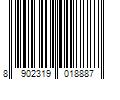 8 902319 018887